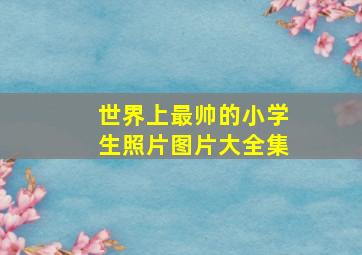 世界上最帅的小学生照片图片大全集